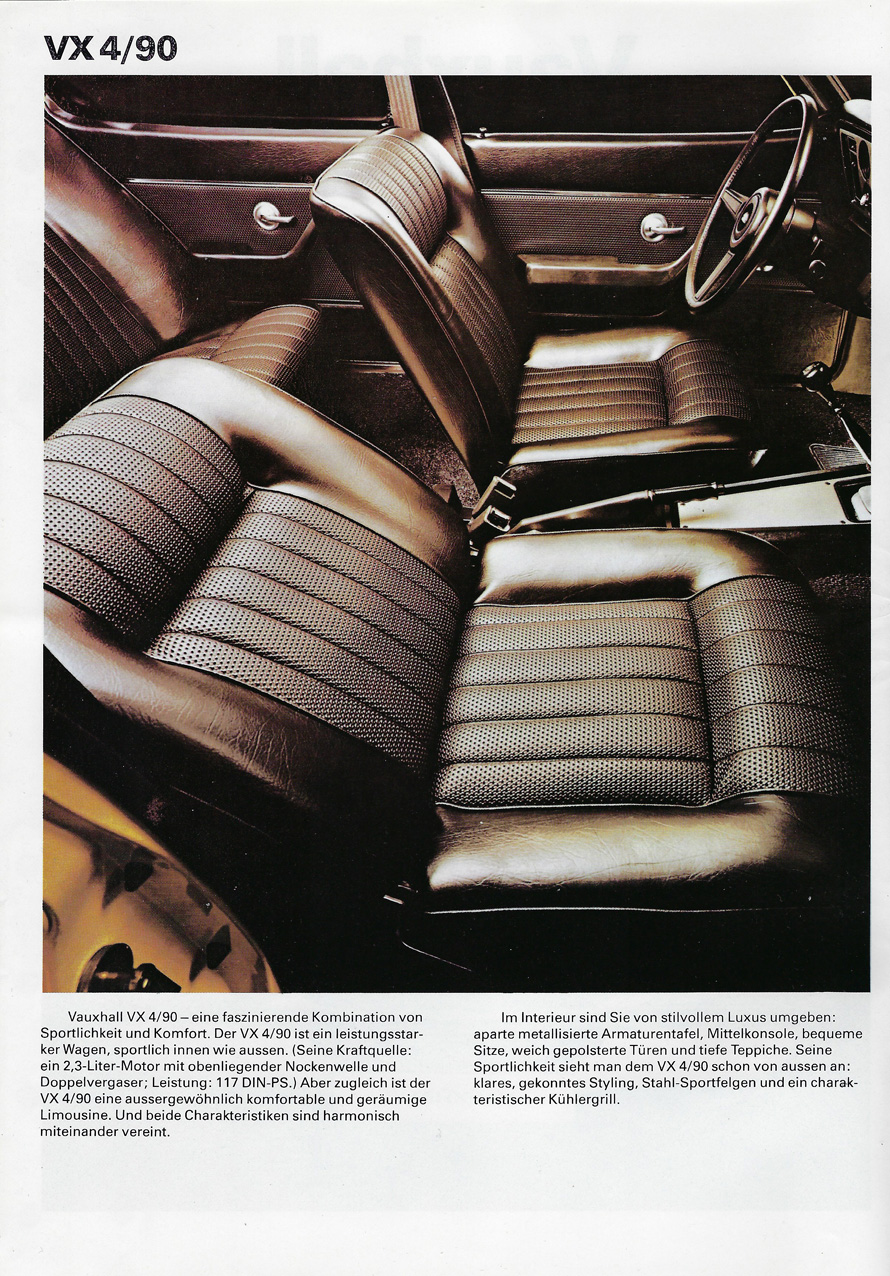 VX 4/90

Vauxhall VX 4/90 – eine faszinierende Kombination von Sportlichkeit und Komfort. Der VX 4/90 ist ein leistungsstarker Wagen, sportlich innen wie aussen. (Seine Kraftquelle: ein 2,3-Liter-Motor mit obenliegender Nockenwelle und Doppelvergaser; Leistung: 117 DIN-PS.) Aber zugleich ist der VX 4/90 eine aussergewöhnlich komfortable und geräumige Limousine. Und beide Charakteristiken sind harmonisch miteinander vereint.

Im Interieur sind Sie von stilvollem Luxus umgeben: aparte metallisierte Armaturentafel, Mittelkonsole, bequeme Sitze, weich gepolsterte Türen und tiefe Teppiche. Seine Sportlichkeit sieht man dem VX 4/90 schon von aussen an: klares, gekonntes Styling, Stahl-Sportfelgen und ein charakteristischer Kühlergrill.